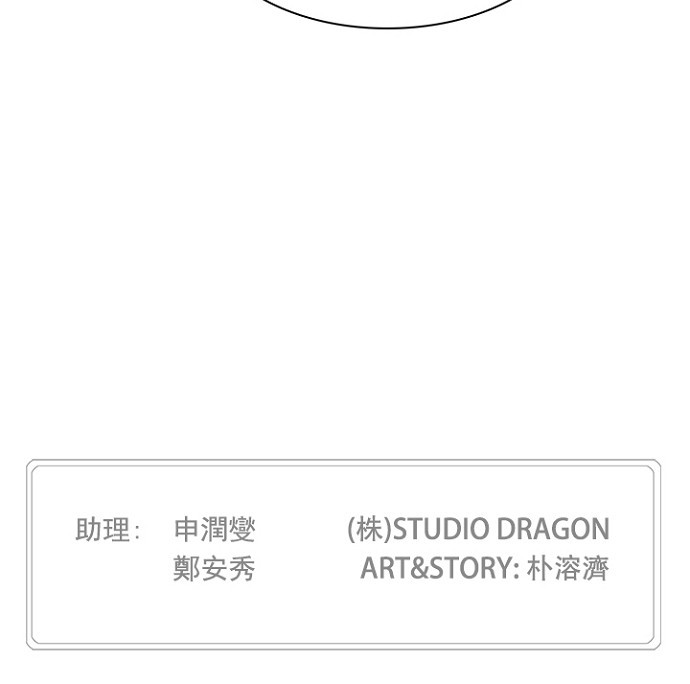 助理： 申潤燮
鄭安秀

(株)STUDIO DRAGON
ART&STORY: 朴溶濟